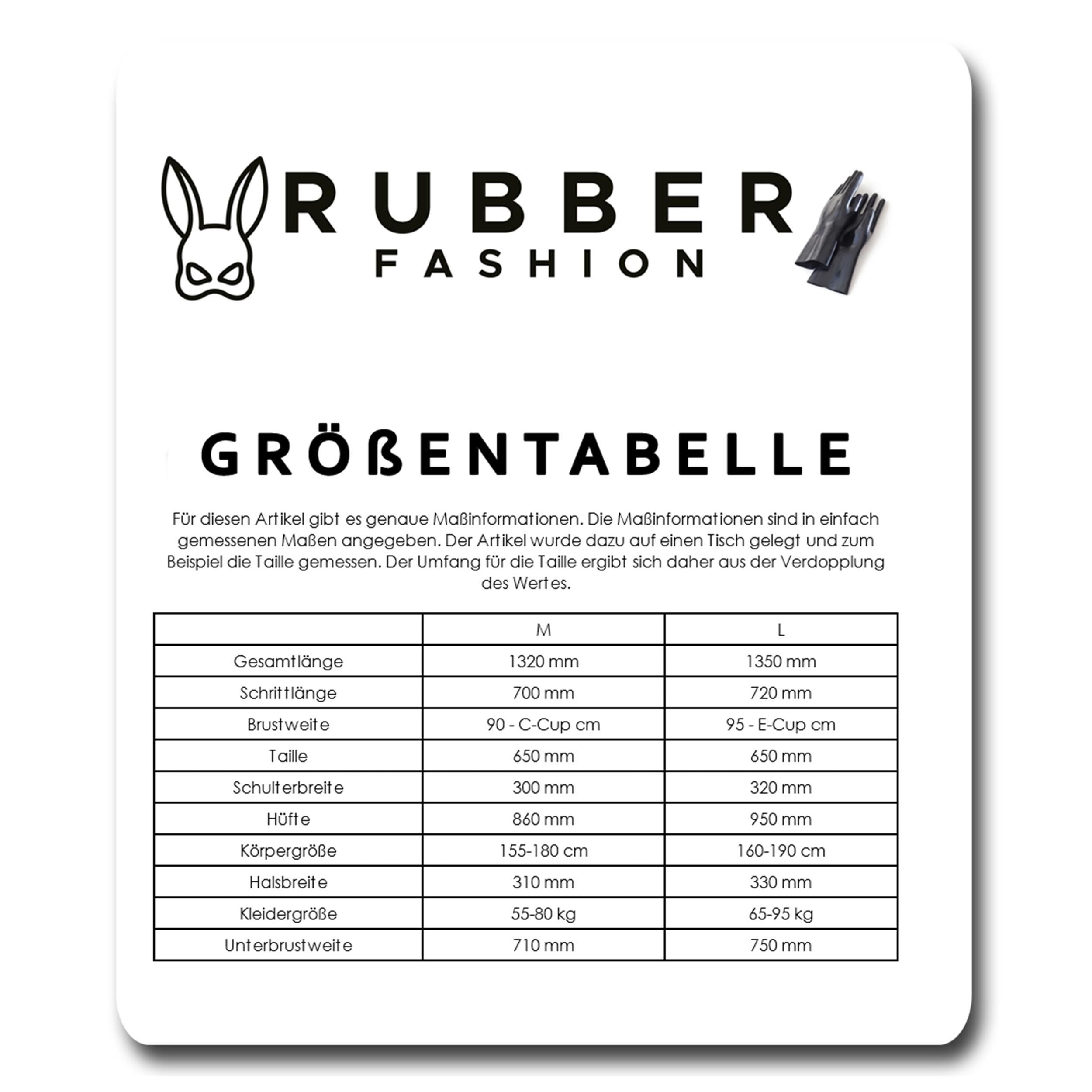 RUBBER
FASHION

GRÖßENTABELLE

Für diesen Artikel gibt es genaue Maßinformationen. Die Maßinformationen sind in einfach gemessenen Maßen angegeben. Der Artikel wurde dazu auf einen Tisch gelegt und zum Beispiel die Taille gemessen. Der Umfang für die Taille ergibt sich daher aus der Verdopplung des Wertes.

| | M | L |
|---|---|---|
| Gesamtlänge | 1320 mm | 1350 mm |
| Schrittlänge | 700 mm | 720 mm |
| Brustweite | 90 - C-Cup cm | 95 - E-Cup cm |
| Taille | 650 mm | 650 mm |
| Schulterbreite | 300 mm | 320 mm |
| Hüfte | 860 mm | 950 mm |
| Körpergröße | 155-180 cm | 160-190 cm |
| Halsbreite | 310 mm | 330 mm |
| Kleidergröße | 55-80 kg | 65-95 kg |
| Unterbrustweite | 710 mm | 750 mm |